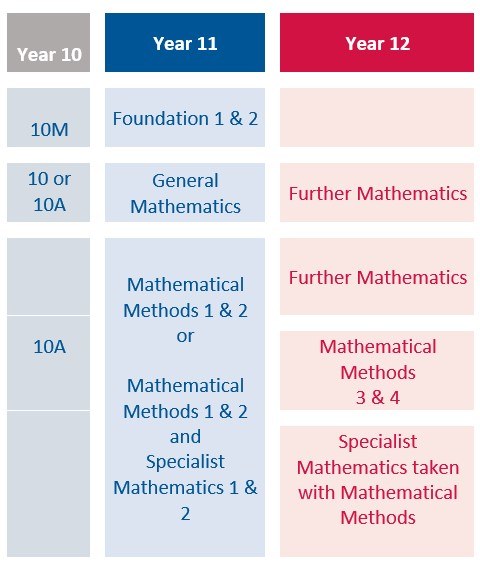 | Year 10 | Year 11 | Year 12 |
|---|---|---|
| 10M | Foundation 1 & 2 | |
| 10 or 10A | General Mathematics | Further Mathematics |
| 10A | Mathematical Methods 1 & 2 or Mathematical Methods 1 & 2 and Specialist Mathematics 1 & 2 | Further Mathematics |
| | | Mathematical Methods 3 & 4 |
| | | Specialist Mathematics taken with Mathematical Methods |